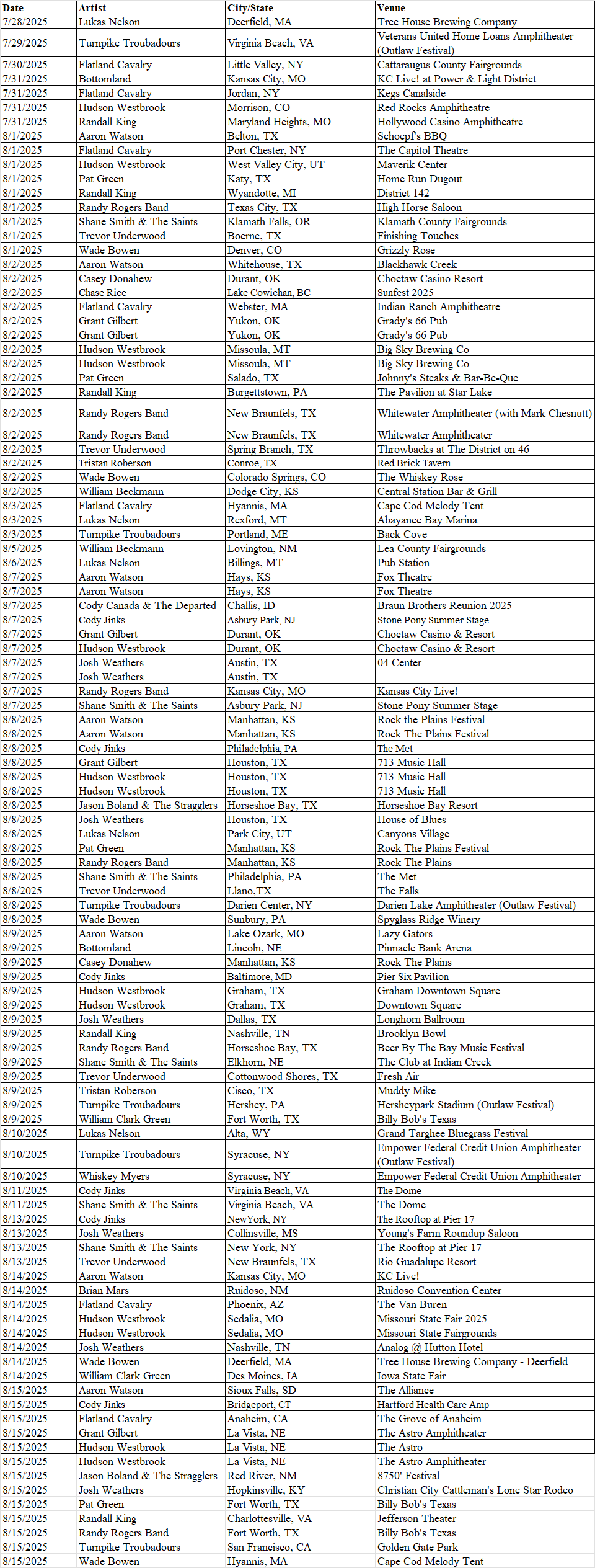 | Date | Artist | City/State | Venue |
|---|---|---|---|
| 7/28/2025 | Lukas Nelson | Deerfield, MA | Tree House Brewing Company |
| 7/29/2025 | Turnpike Troubadours | Virginia Beach, VA | Veterans United Home Loans Amphitheater (Outlaw Festival) |
| 7/30/2025 | Flatland Cavalry | Little Valley, NY | Cattaraugus County Fairgrounds |
| 7/31/2025 | Bottomland | Kansas City, MO | KC Live! at Power & Light District |
| 7/31/2025 | Flatland Cavalry | Jordan, NY | Kegs Canalside |
| 7/31/2025 | Hudson Westbrook | Morrison, CO | Red Rocks Amphitheatre |
| 7/31/2025 | Randall King | Maryland Heights, MO | Hollywood Casino Amphitheatre |
| 8/1/2025 | Aaron Watson | Belton, TX | Schoepf's BBQ |
| 8/1/2025 | Flatland Cavalry | Port Chester, NY | The Capitol Theatre |
| 8/1/2025 | Hudson Westbrook | West Valley City, UT | Maverik Center |
| 8/1/2025 | Pat Green | Katy, TX | Home Run Dugout |
| 8/1/2025 | Randall King | Wyandotte, MI | District 142 |
| 8/1/2025 | Randy Rogers Band | Texas City, TX | High Horse Saloon |
| 8/1/2025 | Shane Smith & The Saints | Klamath Falls, OR | Klamath County Fairgrounds |
| 8/1/2025 | Trevor Underwood | Boerne, TX | Finishing Touches |
| 8/1/2025 | Wade Bowen | Denver, CO | Grizzly Rose |
| 8/2/2025 | Aaron Watson | Whitehouse, TX | Blackhawk Creek |
| 8/2/2025 | Casey Donahew | Durant, OK | Choctaw Casino Resort |
| 8/2/2025 | Chase Rice | Lake Cowichan, BC | Sunfest 2025 |
| 8/2/2025 | Flatland Cavalry | Webster, MA | Indian Ranch Amphitheatre |
| 8/2/2025 | Grant Gilbert | Yukon, OK | Grady's 66 Pub |
| 8/2/2025 | Grant Gilbert | Yukon, OK | Grady's 66 Pub |
| 8/2/2025 | Hudson Westbrook | Missoula, MT | Big Sky Brewing Co |
| 8/2/2025 | Hudson Westbrook | Missoula, MT | Big Sky Brewing Co |
| 8/2/2025 | Pat Green | Salado, TX | Johnny's Steaks & Bar-Be-Que |
| 8/2/2025 | Randall King | Burgettstown, PA | The Pavilion at Star Lake |
| 8/2/2025 | Randy Rogers Band | New Braunfels, TX | Whitewater Amphitheater (with Mark Chesnutt) |
| 8/2/2025 | Randy Rogers Band | New Braunfels, TX | Whitewater Amphitheater |
| 8/2/2025 | Trevor Underwood | Spring Branch, TX | Throwbacks at The District on 46 |
| 8/2/2025 | Tristan Roberson | Conroe, TX | Red Brick Tavern |
| 8/2/2025 | Wade Bowen | Colorado Springs, CO | The Whiskey Rose |
| 8/2/2025 | William Beckmann | Dodge City, KS | Central Station Bar & Grill |
| 8/3/2025 | Flatland Cavalry | Hyannis, MA | Cape Cod Melody Tent |
| 8/3/2025 | Lukas Nelson | Rexford, MT | Abayance Bay Marina |
| 8/3/2025 | Turnpike Troubadours | Portland, ME | Back Cove |
| 8/5/2025 | William Beckmann | Lovington, NM | Lea County Fairgrounds |
| 8/6/2025 | Lukas Nelson | Billings, MT | Pub Station |
| 8/7/2025 | Aaron Watson | Hays, KS | Fox Theatre |
| 8/7/2025 | Aaron Watson | Hays, KS | Fox Theatre |
| 8/7/2025 | Cody Canada & The Departed | Challis, ID | Braun Brothers Reunion 2025 |
| 8/7/2025 | Cody Jinks | Asbury Park, NJ | Stone Pony Summer Stage |
| 8/7/2025 | Grant Gilbert | Durant, OK | Choctaw Casino & Resort |
| 8/7/2025 | Hudson Westbrook | Durant, OK | Choctaw Casino & Resort |
| 8/7/2025 | Josh Weathers | Austin, TX | 04 Center |
| 8/7/2025 | Josh Weathers | Austin, TX | |
| 8/7/2025 | Randy Rogers Band | Kansas City, MO | Kansas City Live! |
| 8/7/2025 | Shane Smith & The Saints | Asbury Park, NJ | Stone Pony Summer Stage |
| 8/8/2025 | Aaron Watson | Manhattan, KS | Rock the Plains Festival |
| 8/8/2025 | Aaron Watson | Manhattan, KS | Rock The Plains Festival |
| 8/8/2025 | Cody Jinks | Philadelphia, PA | The Met |
| 8/8/2025 | Grant Gilbert | Houston, TX | 713 Music Hall |
| 8/8/2025 | Hudson Westbrook | Houston, TX | 713 Music Hall |
| 8/8/2025 | Hudson Westbrook | Houston, TX | 713 Music Hall |
| 8/8/2025 | Jason Boland & The Stragglers | Horseshoe Bay, TX | Horseshoe Bay Resort |
| 8/8/2025 | Josh Weathers | Houston, TX | House of Blues |
| 8/8/2025 | Lukas Nelson | Park City, UT | Canyons Village |
| 8/8/2025 | Pat Green | Manhattan, KS | Rock The Plains Festival |
| 8/8/2025 | Randy Rogers Band | Manhattan, KS | Rock The Plains |
| 8/8/2025 | Shane Smith & The Saints | Philadelphia, PA | The Met |
| 8/8/2025 | Trevor Underwood | Llano,TX | The Falls |
| 8/8/2025 | Turnpike Troubadours | Darien Center, NY | Darien Lake Amphitheater (Outlaw Festival) |
| 8/8/2025 | Wade Bowen | Sunbury, PA | Spyglass Ridge Winery |
| 8/9/2025 | Aaron Watson | Lake Ozark, MO | Lazy Gators |
| 8/9/2025 | Bottomland | Lincoln, NE | Pinnacle Bank Arena |
| 8/9/2025 | Casey Donahew | Manhattan, KS | Rock The Plains |
| 8/9/2025 | Cody Jinks | Baltimore, MD | Pier Six Pavilion |
| 8/9/2025 | Hudson Westbrook | Graham, TX | Graham Downtown Square |
| 8/9/2025 | Hudson Westbrook | Graham, TX | Downtown Square |
| 8/9/2025 | Josh Weathers | Dallas, TX | Longhorn Ballroom |
| 8/9/2025 | Randall King | Nashville, TN | Brooklyn Bowl |
| 8/9/2025 | Randy Rogers Band | Horseshoe Bay, TX | Beer By The Bay Music Festival |
| 8/9/2025 | Shane Smith & The Saints | Elkhorn, NE | The Club at Indian Creek |
| 8/9/2025 | Trevor Underwood | Cottonwood Shores, TX | Fresh Air |
| 8/9/2025 | Tristan Roberson | Cisco, TX | Muddy Mike |
| 8/9/2025 | Turnpike Troubadours | Hershey, PA | Hersheypark Stadium (Outlaw Festival) |
| 8/9/2025 | William Clark Green | Fort Worth, TX | Billy Bob's Texas |
| 8/10/2025 | Lukas Nelson | Alta, WY | Grand Targhee Bluegrass Festival |
| 8/10/2025 | Turnpike Troubadours | Syracuse, NY | Empower Federal Credit Union Amphitheater (Outlaw Festival) |
| 8/10/2025 | Whiskey Myers | Syracuse, NY | Empower Federal Credit Union Amphitheater |
| 8/11/2025 | Cody Jinks | Virginia Beach, VA | The Dome |
| 8/11/2025 | Shane Smith & The Saints | Virginia Beach, VA | The Dome |
| 8/13/2025 | Cody Jinks | NewYork, NY | The Rooftop at Pier 17 |
| 8/13/2025 | Josh Weathers | Collinsville, MS | Young's Farm Roundup Saloon |
| 8/13/2025 | Shane Smith & The Saints | New York, NY | The Rooftop at Pier 17 |
| 8/13/2025 | Trevor Underwood | New Braunfels, TX | Rio Guadalupe Resort |
| 8/14/2025 | Aaron Watson | Kansas City, MO | KC Live! |
| 8/14/2025 | Brian Mars | Ruidoso, NM | Ruidoso Convention Center |
| 8/14/2025 | Flatland Cavalry | Phoenix, AZ | The Van Buren |
| 8/14/2025 | Hudson Westbrook | Sedalia, MO | Missouri State Fair 2025 |
| 8/14/2025 | Hudson Westbrook | Sedalia, MO | Missouri State Fairgrounds |
| 8/14/2025 | Josh Weathers | Nashville, TN | Analog @ Hutton Hotel |
| 8/14/2025 | Wade Bowen | Deerfield, MA | Tree House Brewing Company - Deerfield |
| 8/14/2025 | William Clark Green | Des Moines, IA | Iowa State Fair |
| 8/15/2025 | Aaron Watson | Sioux Falls, SD | The Alliance |
| 8/15/2025 | Cody Jinks | Bridgeport, CT | Hartford Health Care Amp |
| 8/15/2025 | Flatland Cavalry | Anaheim, CA | The Grove of Anaheim |
| 8/15/2025 | Grant Gilbert | La Vista, NE | The Astro Amphitheater |
| 8/15/2025 | Hudson Westbrook | La Vista, NE | The Astro |
| 8/15/2025 | Hudson Westbrook | La Vista, NE | The Astro Amphitheater |
| 8/15/2025 | Jason Boland & The Stragglers | Red River, NM | 8750' Festival |
| 8/15/2025 | Josh Weathers | Hopkinsville, KY | Christian City Cattleman's Lone Star Rodeo |
| 8/15/2025 | Pat Green | Fort Worth, TX | Billy Bob's Texas |
| 8/15/2025 | Randall King | Charlottesville, VA | Jefferson Theater |
| 8/15/2025 | Randy Rogers Band | Fort Worth, TX | Billy Bob's Texas |
| 8/15/2025 | Turnpike Troubadours | San Francisco, CA | Golden Gate Park |
| 8/15/2025 | Wade Bowen | Hyannis, MA | Cape Cod Melody Tent |